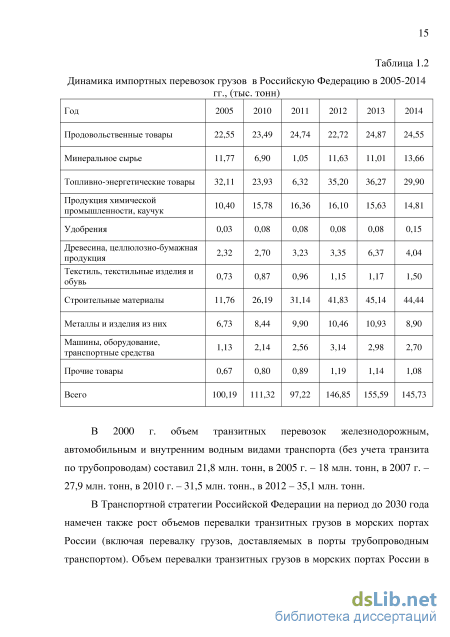 15

Таблица 1.2

Динамика импортных перевозок грузов в Российскую Федерацию в 2005-2014 гг., (тыс. тонн)

| Год | 2005 | 2010 | 2011 | 2012 | 2013 | 2014 |
|---|---|---|---|---|---|---|
| Продовольственные товары | 22,55 | 23,49 | 24,74 | 22,72 | 24,87 | 24,55 |
| Минеральное сырье | 11,77 | 6,90 | 1,05 | 11,63 | 11,01 | 13,66 |
| Топливно-энергетические товары | 32,11 | 23,93 | 6,32 | 35,20 | 36,27 | 29,90 |
| Продукция химической промышленности, каучук | 10,40 | 15,78 | 16,36 | 16,10 | 15,63 | 14,81 |
| Удобрения | 0,03 | 0,08 | 0,08 | 0,08 | 0,08 | 0,15 |
| Древесина, целлюлозно-бумажная продукция | 2,32 | 2,70 | 3,23 | 3,35 | 6,37 | 4,04 |
| Текстиль, текстильные изделия и обувь | 0,73 | 0,87 | 0,96 | 1,15 | 1,17 | 1,50 |
| Строительные материалы | 11,76 | 26,19 | 31,14 | 41,83 | 45,14 | 44,44 |
| Металлы и изделия из них | 6,73 | 8,44 | 9,90 | 10,46 | 10,93 | 8,90 |
| Машины, оборудование, транспортные средства | 1,13 | 2,14 | 2,56 | 3,14 | 2,98 | 2,70 |
| Прочие товары | 0,67 | 0,80 | 0,89 | 1,19 | 1,14 | 1,08 |
| Всего | 100,19 | 111,32 | 97,22 | 146,85 | 155,59 | 145,73 |

В 2000 г. объем транзитных перевозок железнодорожным, автомобильным и внутренним водным видами транспорта (без учета транзита по трубопроводам) составил 21,8 млн. тонн, в 2005 г. – 18 млн. тонн, в 2007 г. – 27,9 млн. тонн, в 2010 г. – 31,5 млн. тонн., в 2012 – 35,1 млн. тонн.

В Транспортной стратегии Российской Федерации на период до 2030 года намечен также рост объемов перевалки транзитных грузов в морских портах России (включая перевалку грузов, доставляемых в порты трубопроводным транспортом). Объем перевалки транзитных грузов в морских портах России в

dsLib.net
библиотека диссертаций